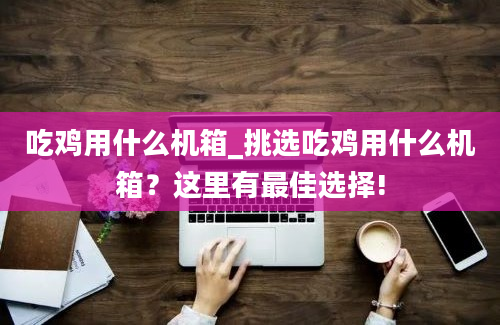 吃鸡用什么机箱_挑选吃鸡用什么机箱？这里有最佳选择！